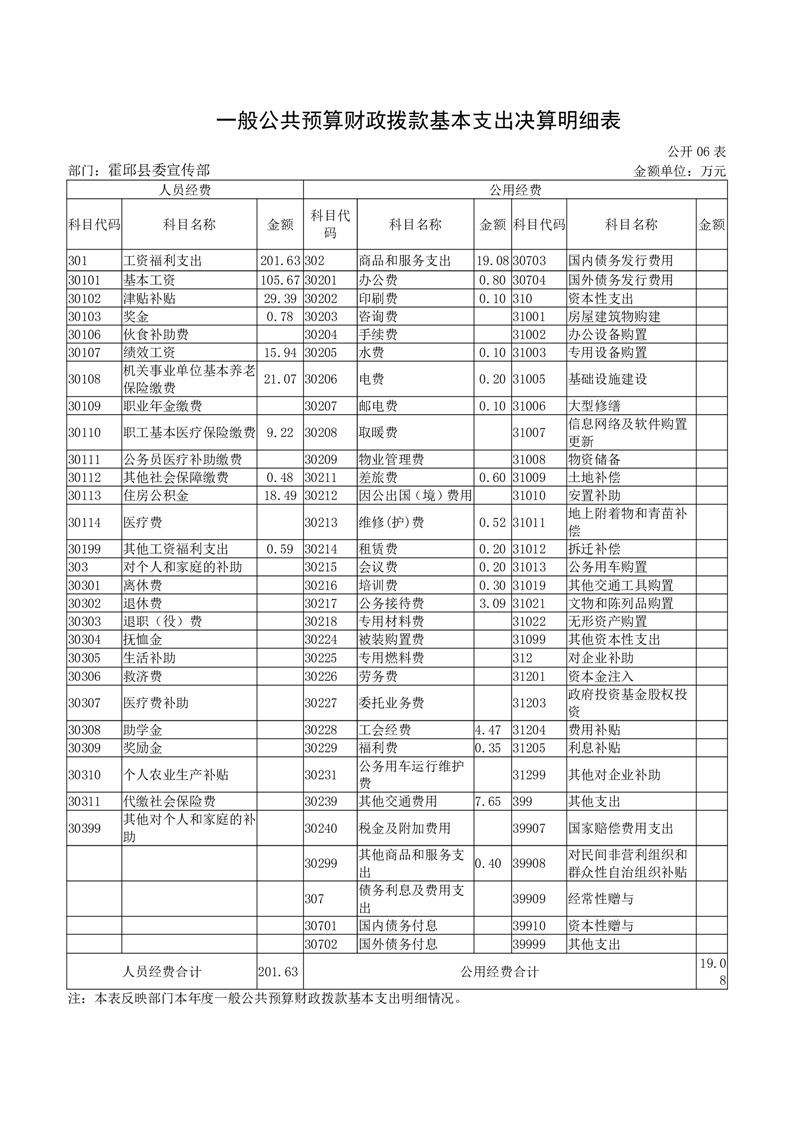 一般公共预算财政拨款基本支出决算明细表

公开 06 表

部门：霍邱县委宣传部

金额单位：万元

| 人员经费 | | | 公用经费 | | | | | |
|---|---|---|---|---|---|---|---|---|
| 科目代码 | 科目名称 | 金额 | 科目代码 | 科目名称 | 金额 | 科目代码 | 科目名称 | 金额 |
| 301 | 工资福利支出 | 201.63 | 302 | 商品和服务支出 | 19.08 | 30703 | 国内债务发行费用 | |
| 30101 | 基本工资 | 105.67 | 30201 | 办公费 | 0.80 | 30704 | 国外债务发行费用 | |
| 30102 | 津贴补贴 | 29.39 | 30202 | 印刷费 | 0.10 | 310 | 资本性支出 | |
| 30103 | 奖金 | 0.78 | 30203 | 咨询费 | | 31001 | 房屋建筑物购建 | |
| 30106 | 伙食补助费 | | 30204 | 手续费 | | 31002 | 办公设备购置 | |
| 30107 | 绩效工资 | 15.94 | 30205 | 水费 | 0.10 | 31003 | 专用设备购置 | |
| 30108 | 机关事业单位基本养老保险缴费 | 21.07 | 30206 | 电费 | 0.20 | 31005 | 基础设施建设 | |
| 30109 | 职业年金缴费 | | 30207 | 邮电费 | 0.10 | 31006 | 大型修缮 | |
| 30110 | 职工基本医疗保险缴费 | 9.22 | 30208 | 取暖费 | | 31007 | 信息网络及软件购置更新 | |
| 30111 | 公务员医疗补助缴费 | | 30209 | 物业管理费 | | 31008 | 物资储备 | |
| 30112 | 其他社会保障缴费 | 0.48 | 30211 | 差旅费 | 0.60 | 31009 | 土地补偿 | |
| 30113 | 住房公积金 | 18.49 | 30212 | 因公出国（境）费用 | | 31010 | 安置补助 | |
| 30114 | 医疗费 | | 30213 | 维修(护)费 | 0.52 | 31011 | 地上附着物和青苗补偿 | |
| 30199 | 其他工资福利支出 | 0.59 | 30214 | 租赁费 | 0.20 | 31012 | 拆迁补偿 | |
| 303 | 对个人和家庭的补助 | | 30215 | 会议费 | 0.20 | 31013 | 公务用车购置 | |
| 30301 | 离休费 | | 30216 | 培训费 | 0.30 | 31019 | 其他交通工具购置 | |
| 30302 | 退休费 | | 30217 | 公务接待费 | 3.09 | 31021 | 文物和陈列品购置 | |
| 30303 | 退职（役）费 | | 30218 | 专用材料费 | | 31022 | 无形资产购置 | |
| 30304 | 抚恤金 | | 30224 | 被装购置费 | | 31099 | 其他资本性支出 | |
| 30305 | 生活补助 | | 30225 | 专用燃料费 | | 312 | 对企业补助 | |
| 30306 | 救济费 | | 30226 | 劳务费 | | 31201 | 资本金注入 | |
| 30307 | 医疗费补助 | | 30227 | 委托业务费 | | 31203 | 政府投资基金股权投资 | |
| 30308 | 助学金 | | 30228 | 工会经费 | 4.47 | 31204 | 费用补贴 | |
| 30309 | 奖励金 | | 30229 | 福利费 | 0.35 | 31205 | 利息补贴 | |
| 30310 | 个人农业生产补贴 | | 30231 | 公务用车运行维护费 | | 31299 | 其他对企业补助 | |
| 30311 | 代缴社会保险费 | | 30239 | 其他交通费用 | 7.65 | 399 | 其他支出 | |
| 30399 | 其他对个人和家庭的补助 | | 30240 | 税金及附加费用 | | 39907 | 国家赔偿费用支出 | |
| | | | 30299 | 其他商品和服务支出 | 0.40 | 39908 | 对民间非营利组织和群众性自治组织补贴 | |
| | | | 307 | 债务利息及费用支出 | | 39909 | 经常性赠与 | |
| | | | 30701 | 国内债务付息 | | 39910 | 资本性赠与 | |
| | | | 30702 | 国外债务付息 | | 39999 | 其他支出 | |
| 人员经费合计 | | 201.63 | 公用经费合计 | | | | | 19.08 |

注：本表反映部门本年度一般公共预算财政拨款基本支出明细情况。